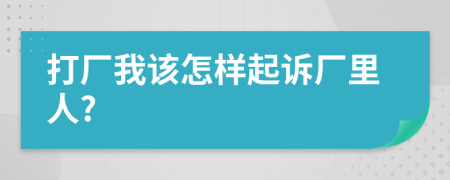 打厂我该怎样起诉厂里人?